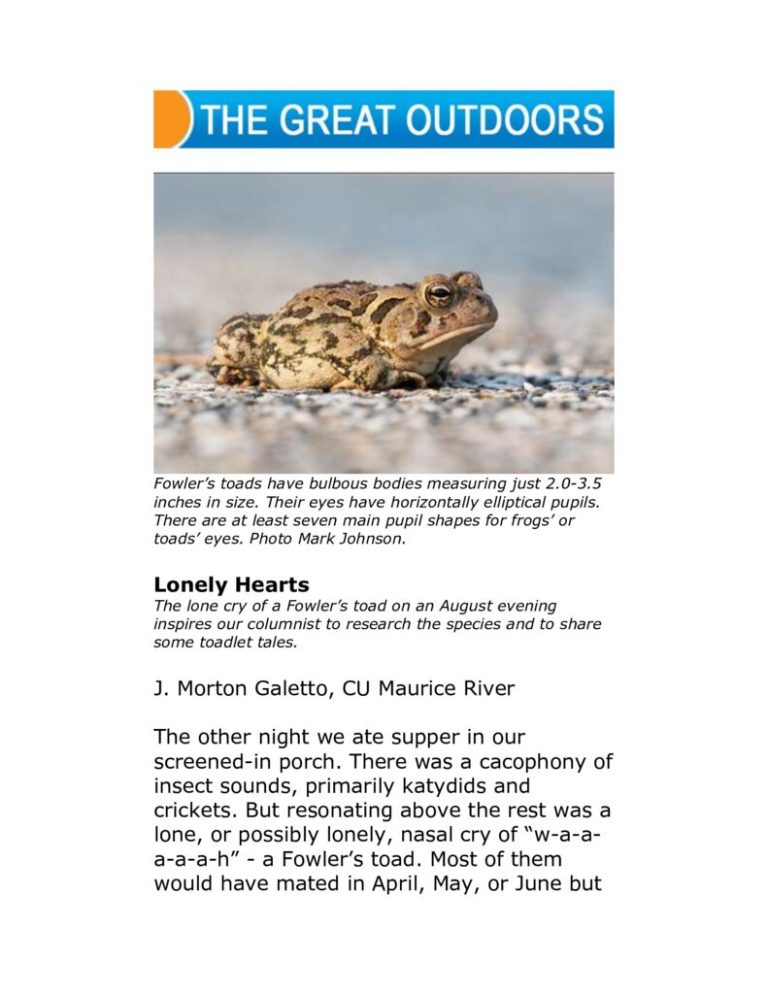 THE GREAT OUTDOORS

Fowler's toads have bulbous bodies measuring just 2.0-3.5 inches in size. Their eyes have horizontally elliptical pupils. There are at least seven main pupil shapes for frogs' or toads' eyes. Photo Mark Johnson.

Lonely Hearts

The lone cry of a Fowler's toad on an August evening inspires our columnist to research the species and to share some toadlet tales.

J. Morton Galetto, CU Maurice River

The other night we ate supper in our screened-in porch. There was a cacophony of insect sounds, primarily katydids and crickets. But resonating above the rest was a lone, or possibly lonely, nasal cry of "w-a-a-a-a-a-h" - a Fowler's toad. Most of them would have mated in April, May, or June but